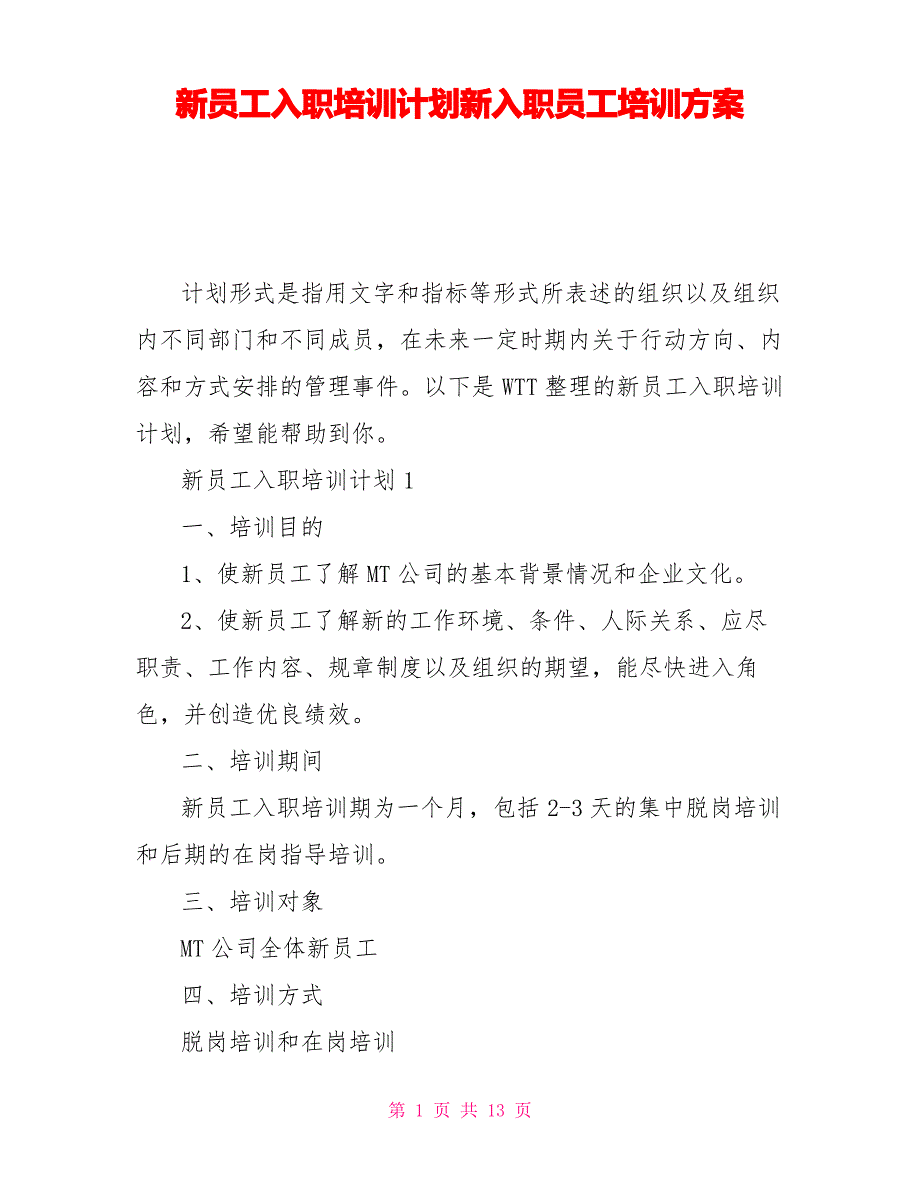 新员工入职培训计划新入职员工培训方案

计划形式是指用文字和指标等形式所表述的组织以及组织内不同部门和不同成员，在未来一定时期内关于行动方向、内容和方式安排的管理事件。以下是WTT整理的新员工入职培训计划，希望能帮助到你。

新员工入职培训计划1

一、培训目的

1、使新员工了解MT公司的基本背景情况和企业文化。

2、使新员工了解新的工作环境、条件、人际关系、应尽职责、工作内容、规章制度以及组织的期望，能尽快进入角色，并创造优良绩效。

二、培训期间

新员工入职培训期为一个月，包括2-3天的集中脱岗培训和后期的在岗指导培训。

三、培训对象

MT公司全体新员工

四、培训方式

脱岗培训和在岗培训

第 1 页 共 13 页